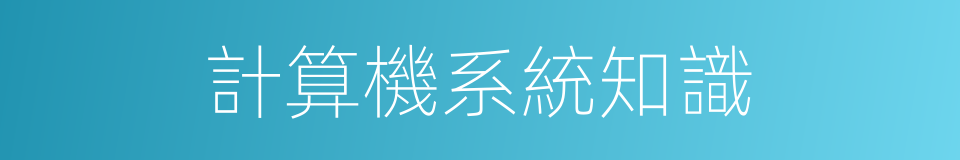 計算機系統知識